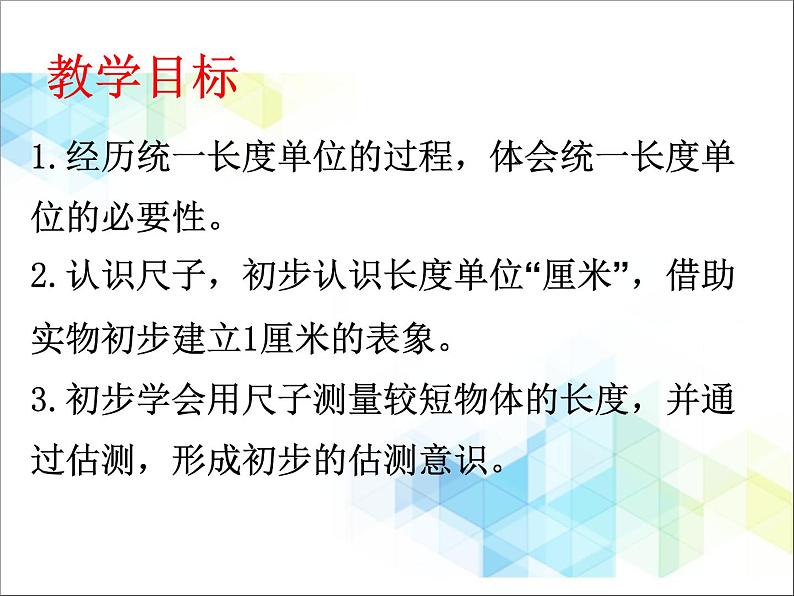 教学目标

1.经历统一长度单位的过程，体会统一长度单位的必要性。

2.认识尺子，初步认识长度单位“厘米”，借助实物初步建立1厘米的表象。

3.初步学会用尺子测量较短物体的长度，并通过估测，形成初步的估测意识。